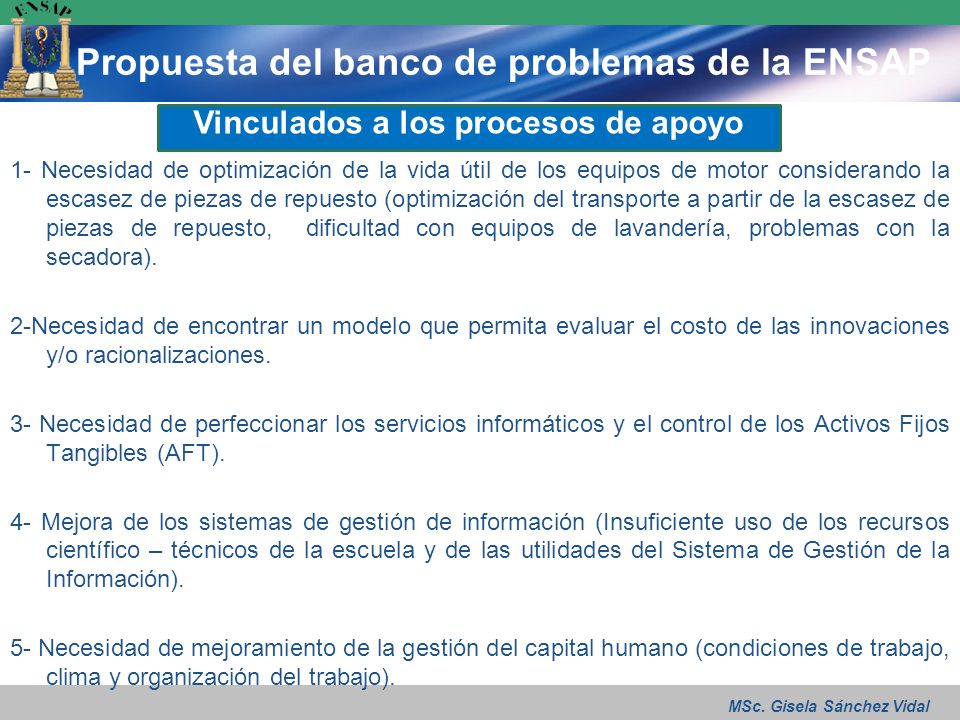 ENSAP

Propuesta del banco de problemas de la ENSAP

Vinculados a los procesos de apoyo

1- Necesidad de optimización de la vida útil de los equipos de motor considerando la escasez de piezas de repuesto (optimización del transporte a partir de la escasez de piezas de repuesto, dificultad con equipos de lavandería, problemas con la secadora).

2-Necesidad de encontrar un modelo que permita evaluar el costo de las innovaciones y/o racionalizaciones.

3- Necesidad de perfeccionar los servicios informáticos y el control de los Activos Fijos Tangibles (AFT).

4- Mejora de los sistemas de gestión de información (Insuficiente uso de los recursos científico – técnicos de la escuela y de las utilidades del Sistema de Gestión de la Información).

5- Necesidad de mejoramiento de la gestión del capital humano (condiciones de trabajo, clima y organización del trabajo).

MSc. Gisela Sánchez Vidal